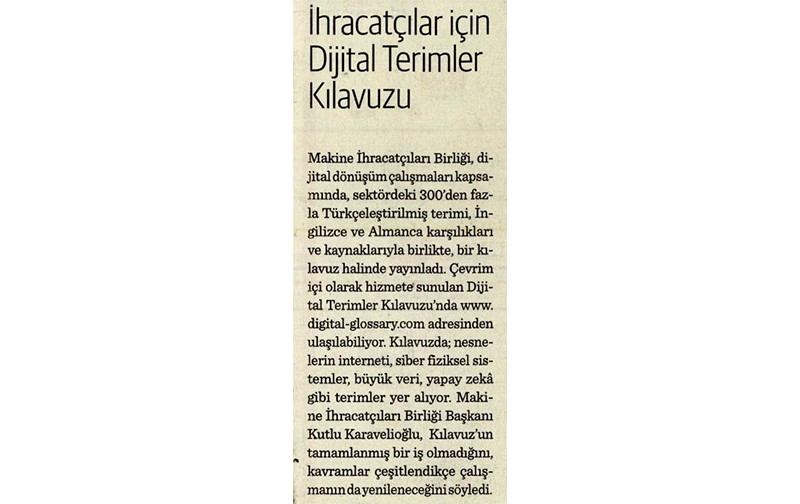 İhracatçılar için Dijital Terimler Kılavuzu

Makine İhracatçıları Birliği, dijital dönüşüm çalışmaları kapsamında, sektördeki 300'den fazla Türkçeleştirilmiş terimi, İngilizce ve Almanca karşılıkları ve kaynaklarıyla birlikte, bir kılavuz halinde yayınladı. Çevrim içi olarak hizmete sunulan Dijital Terimler Kılavuzu'nda www.digital-glossary.com adresinden ulaşılabiliyor. Kılavuzda; nesnelerin interneti, siber fiziksel sistemler, büyük veri, yapay zekâ gibi terimler yer alıyor. Makine İhracatçıları Birliği Başkanı Kutlu Karavelioğlu, Kılavuz'un tamamlanmış bir iş olmadığını, kavramlar çeşitlendikçe çalışmanın da yenileneceğini söyledi.